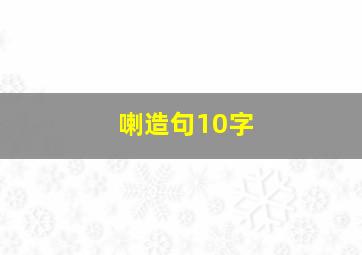 喇造句10字